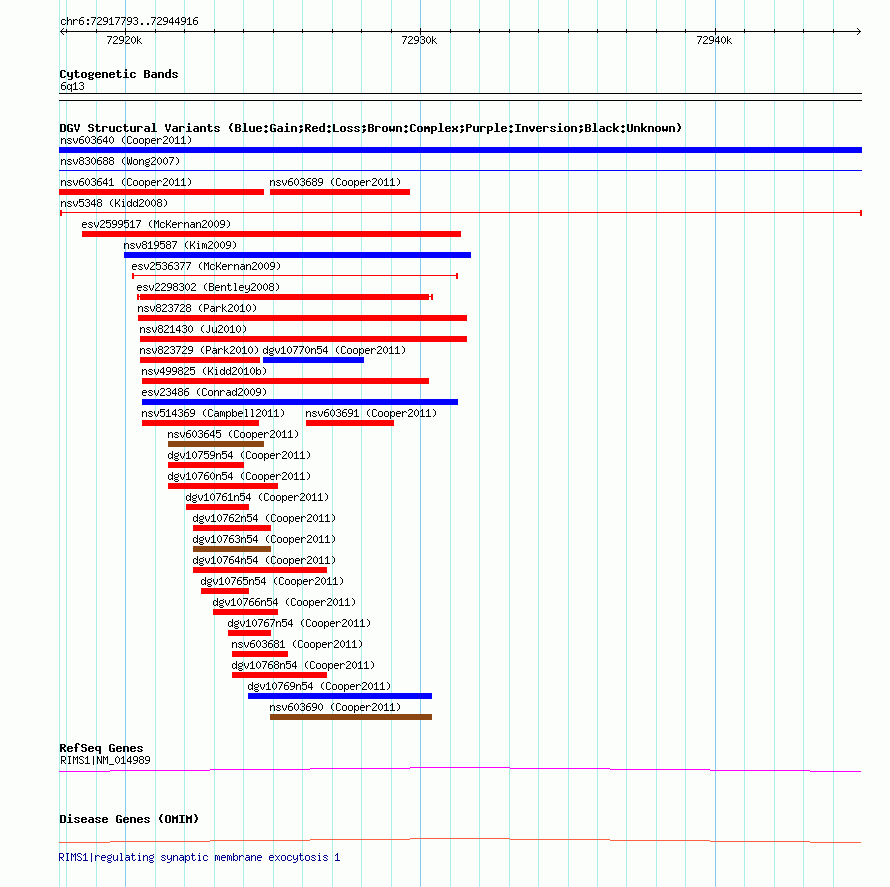 chr6:72917793..72944916

72920k

72930k

72940k

Cytogenetic Bands

6q13

DGV Structural Variants (Blue:Gain;Red:Loss;Brown:Complex;Purple:Inversion;Black:Unknown)

nsv603640 (Cooper2011)

nsv830688 (Wong2007)

nsv603641 (Cooper2011)

nsv603689 (Cooper2011)

nsv5348 (Kidd2008)

esv2599517 (McKernan2009)

nsv819587 (Kim2009)

esv2536377 (McKernan2009)

esv2298302 (Bentley2008)

nsv823728 (Park2010)

nsv821430 (Ju2010)

nsv823729 (Park2010)

dgv10770n54 (Cooper2011)

nsv499825 (Kidd2010b)

esv23486 (Conrad2009)

nsv514369 (Campbell2011)

nsv603691 (Cooper2011)

nsv603645 (Cooper2011)

dgv10759n54 (Cooper2011)

dgv10760n54 (Cooper2011)

dgv10761n54 (Cooper2011)

dgv10762n54 (Cooper2011)

dgv10763n54 (Cooper2011)

dgv10764n54 (Cooper2011)

dgv10765n54 (Cooper2011)

dgv10766n54 (Cooper2011)

dgv10767n54 (Cooper2011)

nsv603681 (Cooper2011)

dgv10768n54 (Cooper2011)

dgv10769n54 (Cooper2011)

nsv603690 (Cooper2011)

RefSeq Genes

RIMS1|NM_014989

Disease Genes (OMIM)

RIMS1|regulating synaptic membrane exocytosis 1